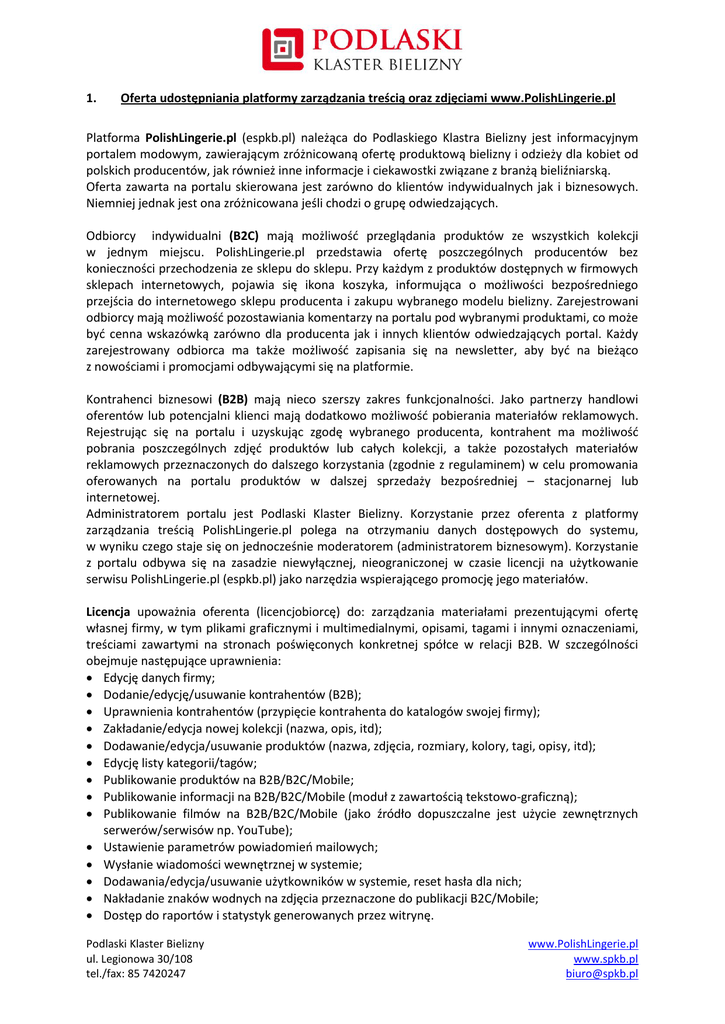 PODLASKI
KLASTER BIELIZNY

1. Oferta udostępniania platformy zarządzania treścią oraz zdjęciami www.PolishLingerie.pl

Platforma PolishLingerie.pl (espkb.pl) należąca do Podlaskiego Klastra Bielizny jest informacyjnym portalem modowym, zawierającym zróżnicowaną ofertę produktową bielizny i odzieży dla kobiet od polskich producentów, jak również inne informacje i ciekawostki związane z branżą bieliźniarską.
Oferta zawarta na portalu skierowana jest zarówno do klientów indywidualnych jak i biznesowych. Niemniej jednak jest ona zróżnicowana jeśli chodzi o grupę odwiedzających.

Odbiorcy indywidualni (B2C) mają możliwość przeglądania produktów ze wszystkich kolekcji w jednym miejscu. PolishLingerie.pl przedstawia ofertę poszczególnych producentów bez konieczności przechodzenia ze sklepu do sklepu. Przy każdym z produktów dostępnych w firmowych sklepach internetowych, pojawia się ikona koszyka, informująca o możliwości bezpośredniego przejścia do internetowego sklepu producenta i zakupu wybranego modelu bielizny. Zarejestrowani odbiorcy mają możliwość pozostawiania komentarzy na portalu pod wybranymi produktami, co może być cenna wskazówką zarówno dla producenta jak i innych klientów odwiedzających portal. Każdy zarejestrowany odbiorca ma także możliwość zapisania się na newsletter, aby być na bieżąco z nowościami i promocjami odbywającymi się na platformie.

Kontrahenci biznesowi (B2B) mają nieco szerszy zakres funkcjonalności. Jako partnerzy handlowi oferentów lub potencjalni klienci mają dodatkowo możliwość pobierania materiałów reklamowych. Rejestrując się na portalu i uzyskując zgodę wybranego producenta, kontrahent ma możliwość pobrania poszczególnych zdjęć produktów lub całych kolekcji, a także pozostałych materiałów reklamowych przeznaczonych do dalszego korzystania (zgodnie z regulaminem) w celu promowania oferowanych na portalu produktów w dalszej sprzedaży bezpośredniej – stacjonarnej lub internetowej.
Administratorem portalu jest Podlaski Klaster Bielizny. Korzystanie przez oferenta z platformy zarządzania treścią PolishLingerie.pl polega na otrzymaniu danych dostępowych do systemu, w wyniku czego staje się on jednocześnie moderatorem (administratorem biznesowym). Korzystanie z portalu odbywa się na zasadzie niewyłącznej, nieograniczonej w czasie licencji na użytkowanie serwisu PolishLingerie.pl (espkb.pl) jako narzędzia wspierającego promocję jego materiałów.

Licencja upoważnia oferenta (licencjobiorcę) do: zarządzania materiałami prezentującymi ofertę własnej firmy, w tym plikami graficznymi i multimedialnymi, opisami, tagami i innymi oznaczeniami, treściami zawartymi na stronach poświęconych konkretnej spółce w relacji B2B. W szczególności obejmuje następujące uprawnienia:
• Edycję danych firmy;
• Dodanie/edycję/usuwanie kontrahentów (B2B);
• Uprawnienia kontrahentów (przypięcie kontrahenta do katalogów swojej firmy);
• Zakładanie/edycja nowej kolekcji (nazwa, opis, itd);
• Dodawanie/edycja/usuwanie produktów (nazwa, zdjęcia, rozmiary, kolory, tagi, opisy, itd);
• Edycję listy kategorii/tagów;
• Publikowanie produktów na B2B/B2C/Mobile;
• Publikowanie informacji na B2B/B2C/Mobile (moduł z zawartością tekstowo-graficzną);
• Publikowanie filmów na B2B/B2C/Mobile (jako źródło dopuszczalne jest użycie zewnętrznych serwerów/serwisów np. YouTube);
• Ustawienie parametrów powiadomień mailowych;
• Wysłanie wiadomości wewnętrznej w systemie;
• Dodawania/edycja/usuwanie użytkowników w systemie, reset hasła dla nich;
• Nakładanie znaków wodnych na zdjęcia przeznaczone do publikacji B2C/Mobile;
• Dostęp do raportów i statystyk generowanych przez witrynę.

Podlaski Klaster Bielizny
ul. Legionowa 30/108
tel./fax: 85 7420247

www.PolishLingerie.pl
www.spkb.pl
biuro@spkb.pl